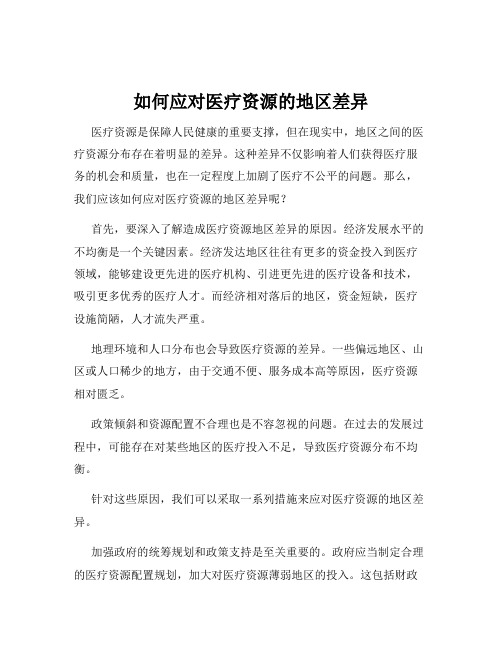 如何应对医疗资源的地区差异

医疗资源是保障人民健康的重要支撑，但在现实中，地区之间的医疗资源分布存在着明显的差异。这种差异不仅影响着人们获得医疗服务的机会和质量，也在一定程度上加剧了医疗不公平的问题。那么，我们应该如何应对医疗资源的地区差异呢？

首先，要深入了解造成医疗资源地区差异的原因。经济发展水平的不均衡是一个关键因素。经济发达地区往往有更多的资金投入到医疗领域，能够建设更先进的医疗机构、引进更先进的医疗设备和技术，吸引更多优秀的医疗人才。而经济相对落后的地区，资金短缺，医疗设施简陋，人才流失严重。

地理环境和人口分布也会导致医疗资源的差异。一些偏远地区、山区或人口稀少的地方，由于交通不便、服务成本高等原因，医疗资源相对匮乏。

政策倾斜和资源配置不合理也是不容忽视的问题。在过去的发展过程中，可能存在对某些地区的医疗投入不足，导致医疗资源分布不均衡。

针对这些原因，我们可以采取一系列措施来应对医疗资源的地区差异。

加强政府的统筹规划和政策支持是至关重要的。政府应当制定合理的医疗资源配置规划，加大对医疗资源薄弱地区的投入。这包括财政